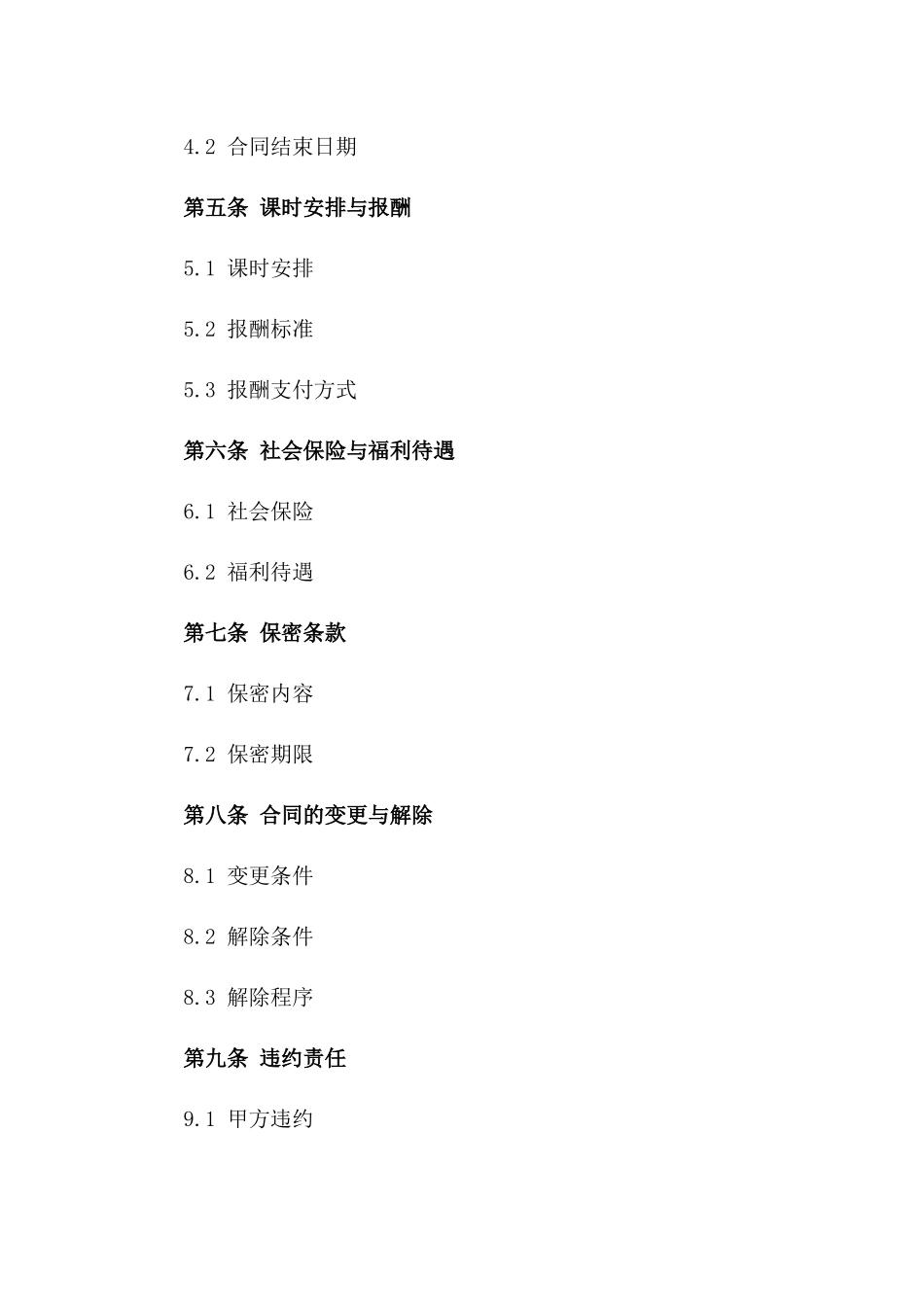 4.2 合同结束日期

第五条 课时安排与报酬

5.1 课时安排

5.2 报酬标准

5.3 报酬支付方式

第六条 社会保险与福利待遇

6.1 社会保险

6.2 福利待遇

第七条 保密条款

7.1 保密内容

7.2 保密期限

第八条 合同的变更与解除

8.1 变更条件

8.2 解除条件

8.3 解除程序

第九条 违约责任

9.1 甲方违约